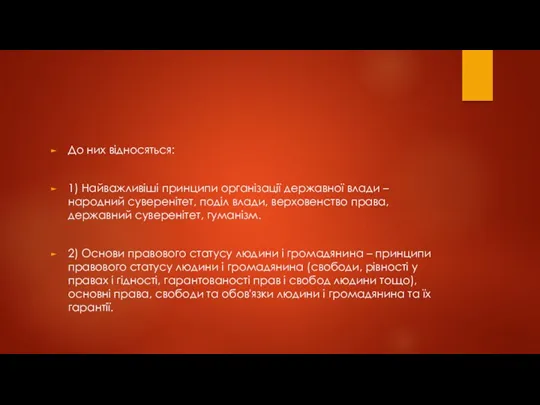 До них відносяться:

1) Найважливіші принципи організації державної влади – народний суверенітет, поділ влади, верховенство права, державний суверенітет, гуманізм.

2) Основи правового статусу людини і громадянина – принципи правового статусу людини і громадянина (свободи, рівності у правах і гідності, гарантованості прав і свобод людини тощо), основні права, свободи та обов'язки людини і громадянина та їх гарантії.